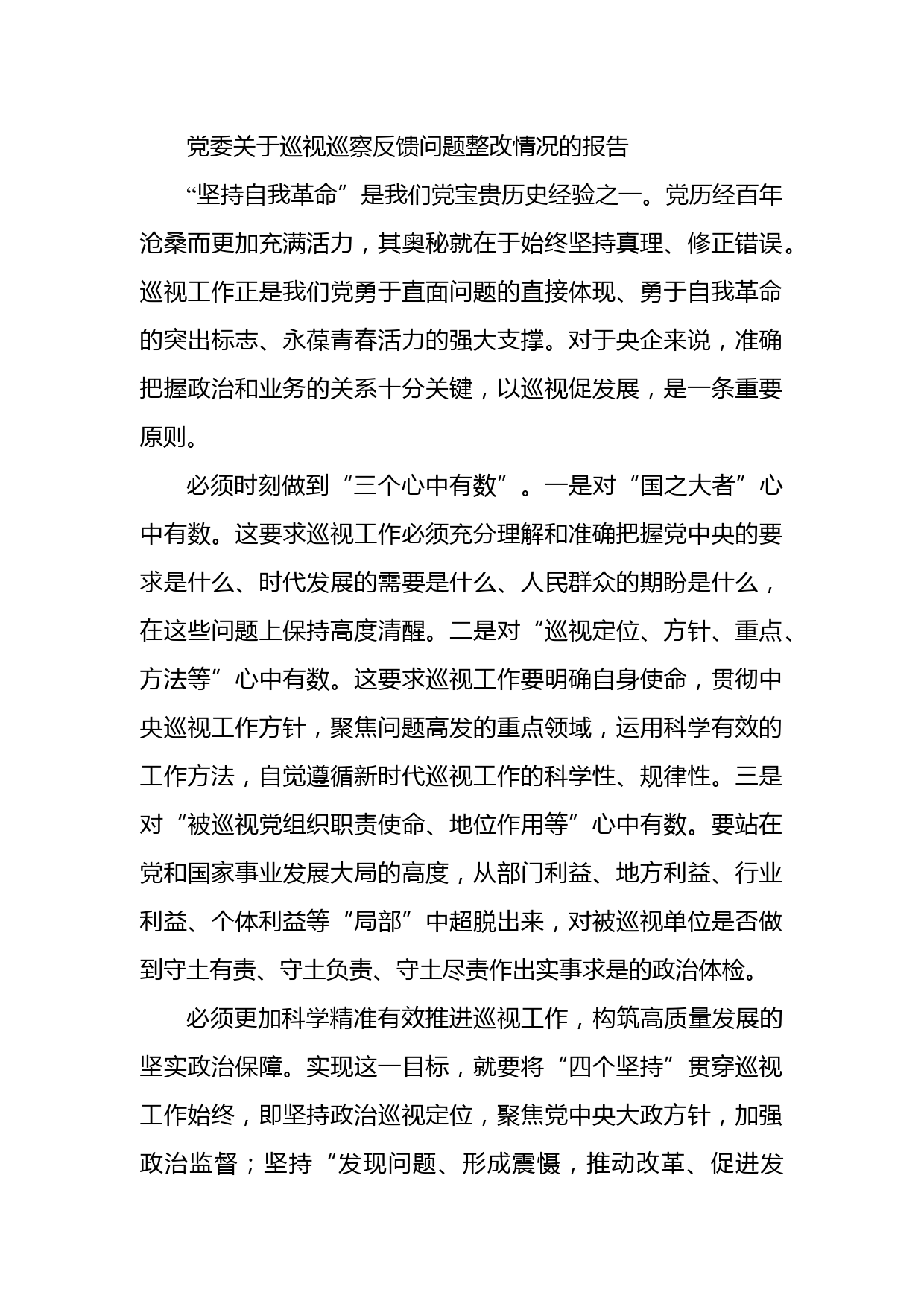 党委关于巡视巡察反馈问题整改情况的报告

“坚持自我革命”是我们党宝贵历史经验之一。党历经百年沧桑而更加充满活力，其奥秘就在于始终坚持真理、修正错误。巡视工作正是我们党勇于直面问题的直接体现、勇于自我革命的突出标志、永葆青春活力的强大支撑。对于央企来说，准确把握政治和业务的关系十分关键，以巡视促发展，是一条重要原则。

必须时刻做到“三个心中有数”。一是对“国之大者”心中有数。这要求巡视工作必须充分理解和准确把握党中央的要求是什么、时代发展的需要是什么、人民群众的期盼是什么，在这些问题上保持高度清醒。二是对“巡视定位、方针、重点、方法等”心中有数。这要求巡视工作要明确自身使命，贯彻中央巡视工作方针，聚焦问题高发的重点领域，运用科学有效的工作方法，自觉遵循新时代巡视工作的科学性、规律性。三是对“被巡视党组织职责使命、地位作用等”心中有数。要站在党和国家事业发展大局的高度，从部门利益、地方利益、行业利益、个体利益等“局部”中超脱出来，对被巡视单位是否做到守土有责、守土负责、守土尽责作出实事求是的政治体检。

必须更加科学精准有效推进巡视工作，构筑高质量发展的坚实政治保障。实现这一目标，就要将“四个坚持”贯穿巡视工作始终，即坚持政治巡视定位，聚焦党中央大政方针，加强政治监督；坚持“发现问题、形成震慑，推动改革、促进发